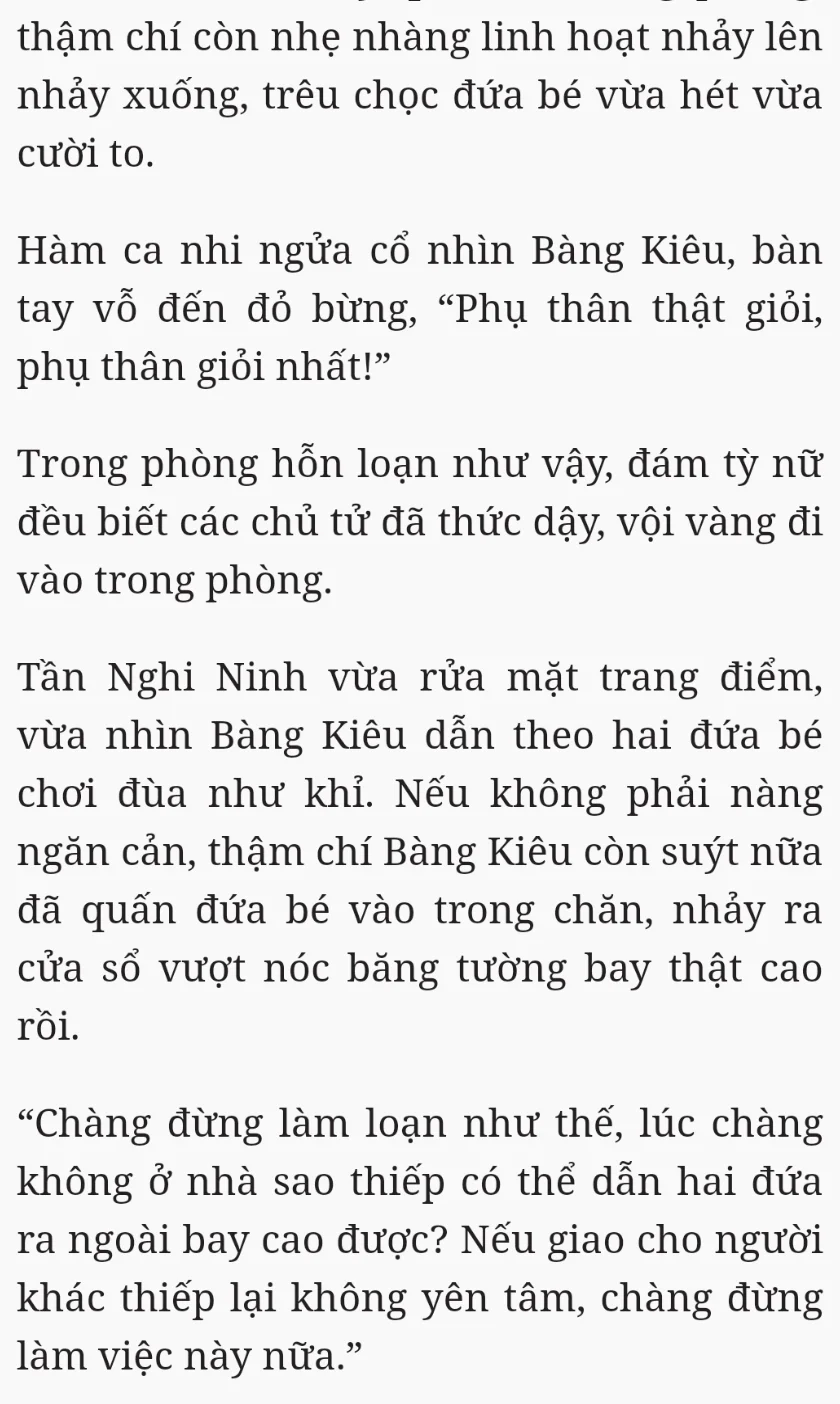 thậm chí còn nhẹ nhàng linh hoạt nhảy lên nhảy xuống, trêu chọc đứa bé vừa hét vừa cười to.

Hàm ca nhi ngửa cổ nhìn Bàng Kiêu, bàn tay vỗ đến đỏ bừng, “Phụ thân thật giỏi, phụ thân giỏi nhất!”

Trong phòng hỗn loạn như vậy, đám tỳ nữ đều biết các chủ tử đã thức dậy, vội vàng đi vào trong phòng.

Tần Nghi Ninh vừa rửa mặt trang điểm, vừa nhìn Bàng Kiêu dẫn theo hai đứa bé chơi đùa như khỉ. Nếu không phải nàng ngăn cản, thậm chí Bàng Kiêu còn suýt nữa đã quấn đứa bé vào trong chăn, nhảy ra cửa sổ vượt nóc băng tường bay thật cao rồi.

“Chàng đừng làm loạn như thế, lúc chàng không ở nhà sao thiếp có thể dẫn hai đứa ra ngoài bay cao được? Nếu giao cho người khác thiếp lại không yên tâm, chàng đừng làm việc này nữa.”